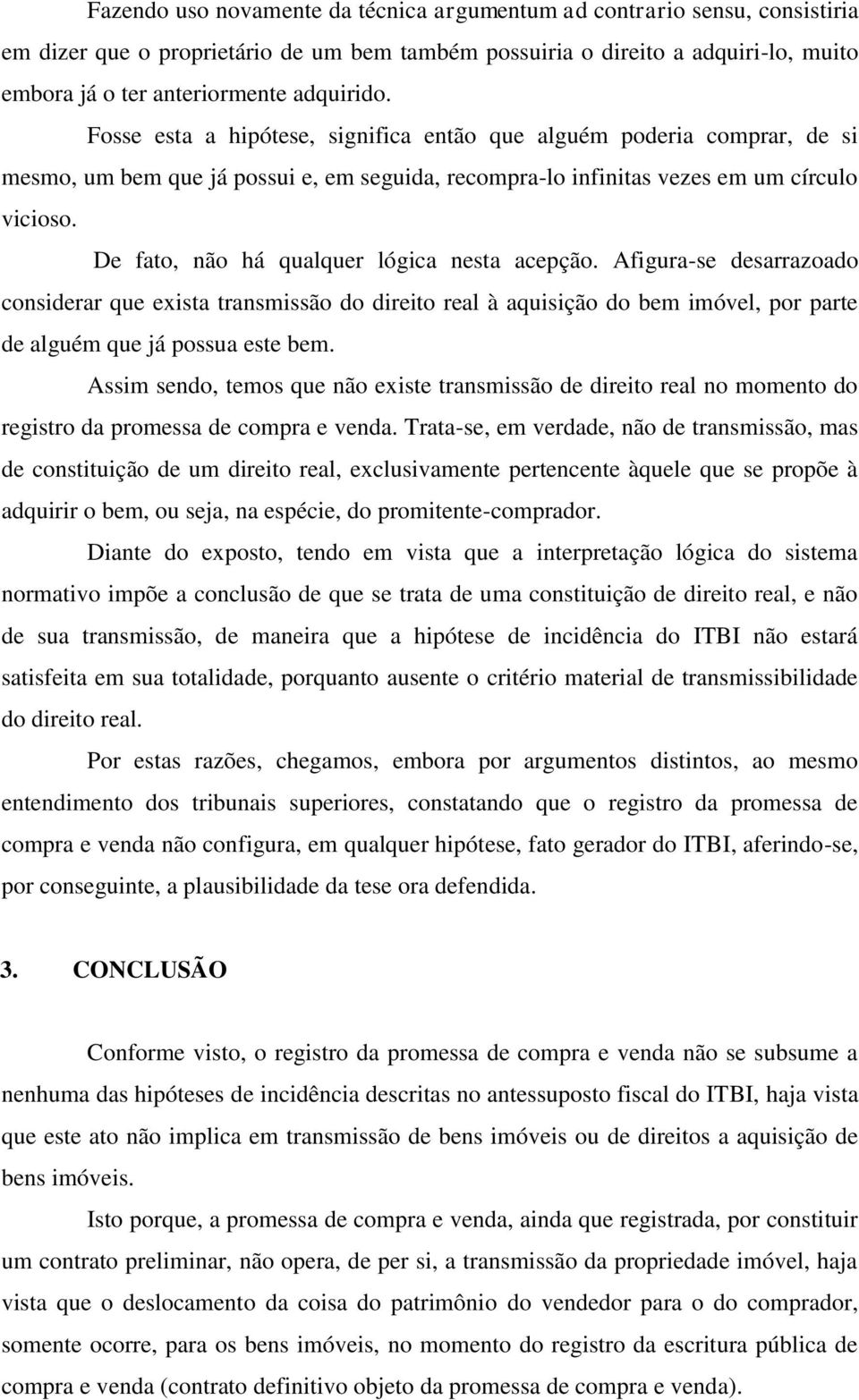 Fazendo uso novamente da técnica argumentum ad contrario sensu, consistiria em dizer que o proprietário de um bem também possuiria o direito a adquiri-lo, muito embora já o ter anteriormente adquirido.

Fosse esta a hipótese, significa então que alguém poderia comprar, de si mesmo, um bem que já possui e, em seguida, recompra-lo infinitas vezes em um círculo vicioso.

De fato, não há qualquer lógica nesta acepção. Afigura-se desarrazoado considerar que exista transmissão do direito real à aquisição do bem imóvel, por parte de alguém que já possua este bem.

Assim sendo, temos que não existe transmissão de direito real no momento do registro da promessa de compra e venda. Trata-se, em verdade, não de transmissão, mas de constituição de um direito real, exclusivamente pertencente àquele que se propõe à adquirir o bem, ou seja, na espécie, do promitente-comprador.

Diante do exposto, tendo em vista que a interpretação lógica do sistema normativo impõe a conclusão de que se trata de uma constituição de direito real, e não de sua transmissão, de maneira que a hipótese de incidência do ITBI não estará satisfeita em sua totalidade, porquanto ausente o critério material de transmissibilidade do direito real.

Por estas razões, chegamos, embora por argumentos distintos, ao mesmo entendimento dos tribunais superiores, constatando que o registro da promessa de compra e venda não configura, em qualquer hipótese, fato gerador do ITBI, aferindo-se, por conseguinte, a plausibilidade da tese ora defendida.

3. CONCLUSÃO

Conforme visto, o registro da promessa de compra e venda não se subsume a nenhuma das hipóteses de incidência descritas no antessuposto fiscal do ITBI, haja vista que este ato não implica em transmissão de bens imóveis ou de direitos a aquisição de bens imóveis.

Isto porque, a promessa de compra e venda, ainda que registrada, por constituir um contrato preliminar, não opera, de per si, a transmissão da propriedade imóvel, haja vista que o deslocamento da coisa do patrimônio do vendedor para o do comprador, somente ocorre, para os bens imóveis, no momento do registro da escritura pública de compra e venda (contrato definitivo objeto da promessa de compra e venda).